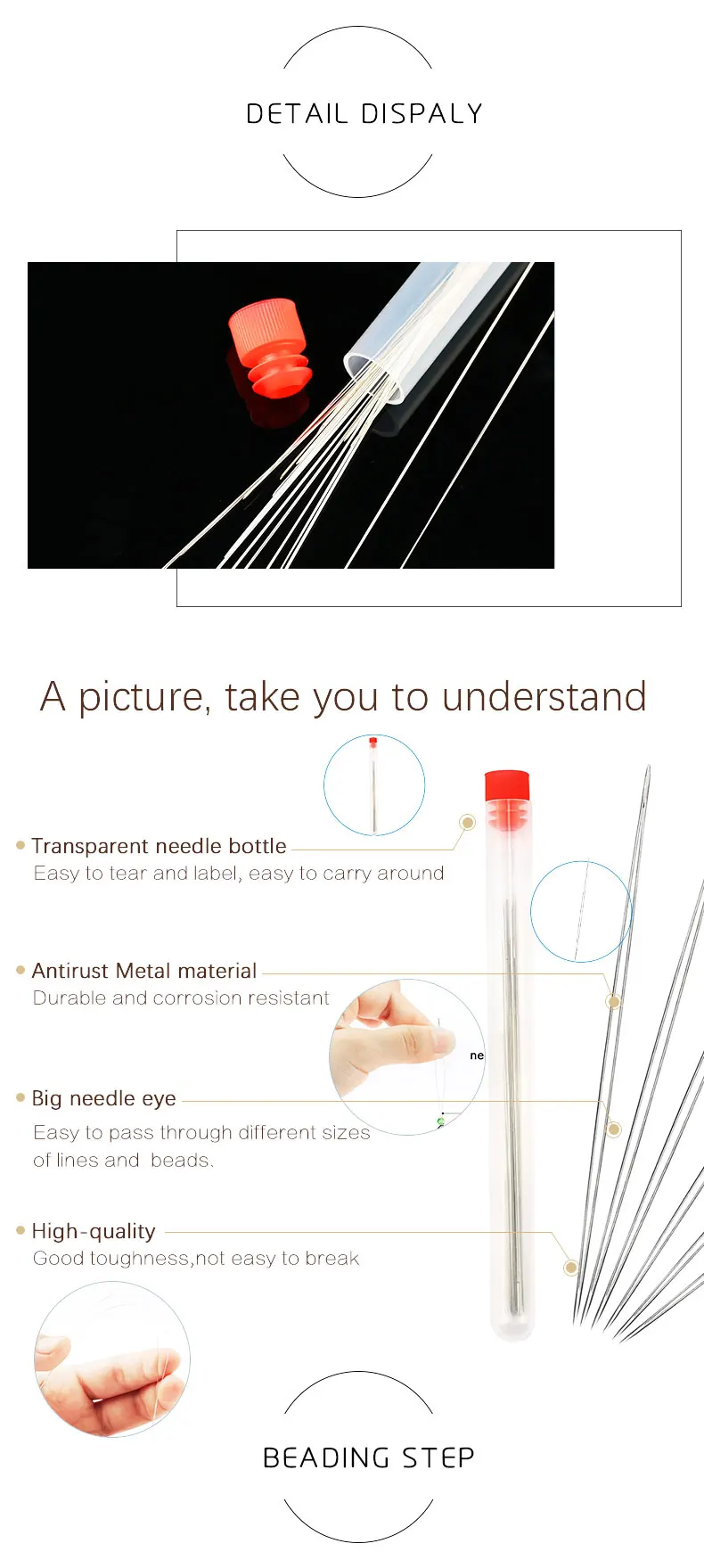 DETAIL DISPALY

A picture, take you to understand

• Transparent needle bottle
Easy to tear and label, easy to carry around

• Antirust Metal material
Durable and corrosion resistant

• Big needle eye
Easy to pass through different sizes of lines and beads.

• High-quality
Good toughness,not easy to break

BEADING STEP